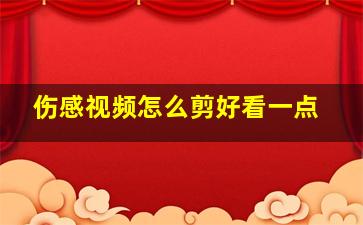 伤感视频怎么剪好看一点